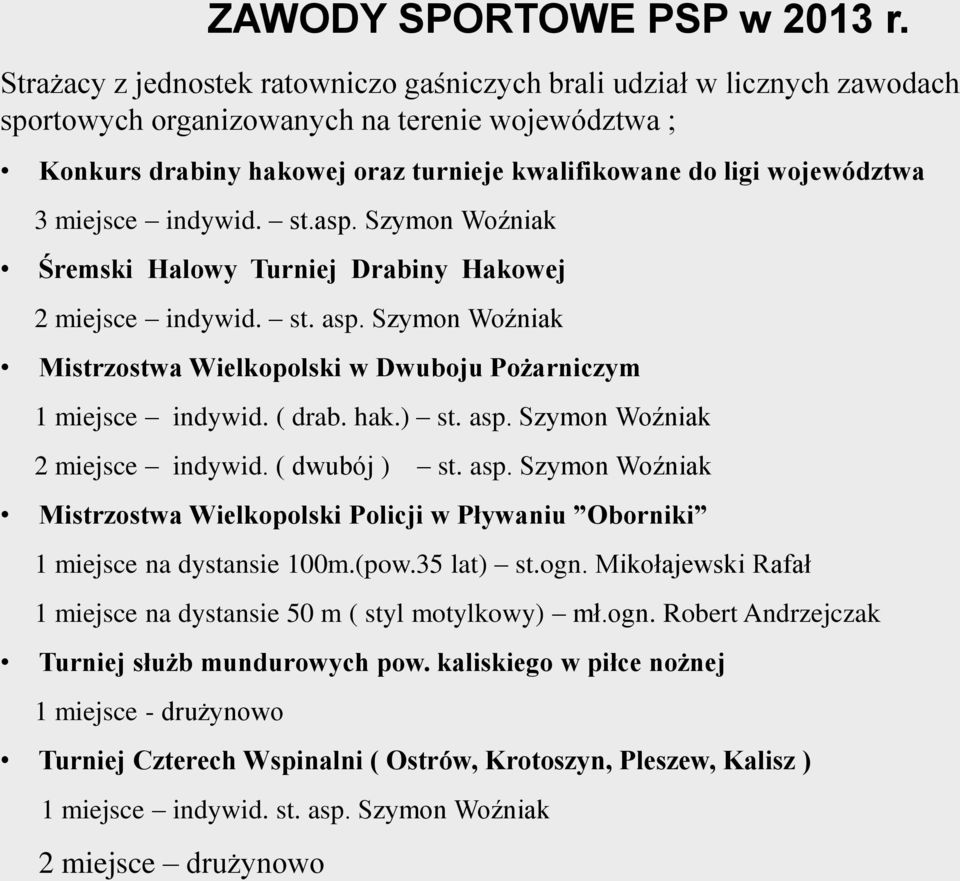 ZAWODY SPORTOWE PSP w 2013 r.

Strażacy z jednostek ratowniczo gaśniczych brali udział w licznych zawodach sportowych organizowanych na terenie województwa ;

• Konkurs drabiny hakowej oraz turnieje kwalifikowane do ligi województwa
3 miejsce – indywid. – st.asp. Szymon Woźniak

• Śremski Halowy Turniej Drabiny Hakowej
2 miejsce – indywid. – st. asp. Szymon Woźniak

• Mistrzostwa Wielkopolski w Dwuboju Pożarniczym
1 miejsce – indywid. ( drab. hak.) – st. asp. Szymon Woźniak
2 miejsce – indywid. ( dwubój ) – st. asp. Szymon Woźniak

• Mistrzostwa Wielkopolski Policji w Pływaniu ”Oborniki”
1 miejsce na dystansie 100m.(pow.35 lat) – st.ogn. Mikołajewski Rafał
1 miejsce na dystansie 50 m ( styl motylkowy) – mł.ogn. Robert Andrzejczak

• Turniej służb mundurowych pow. kaliskiego w piłce nożnej
1 miejsce - drużynowo

• Turniej Czterech Wspinalni ( Ostrów, Krotoszyn, Pleszew, Kalisz )
1 miejsce – indywid. st. asp. Szymon Woźniak
2 miejsce – drużynowo